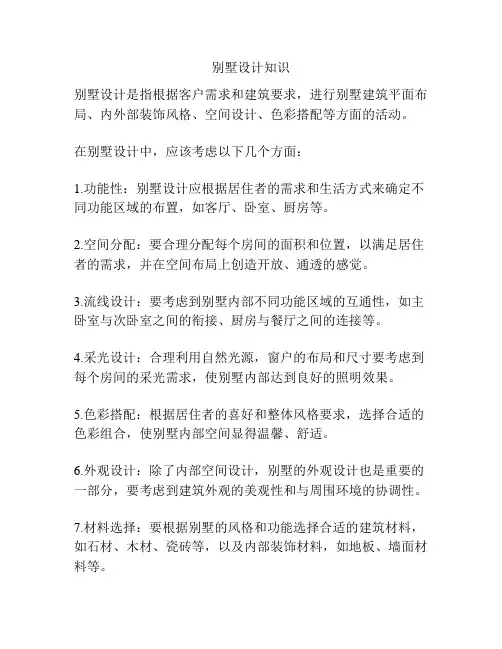 别墅设计知识

别墅设计是指根据客户需求和建筑要求，进行别墅建筑平面布局、内外部装饰风格、空间设计、色彩搭配等方面的活动。

在别墅设计中，应该考虑以下几个方面：

1.功能性：别墅设计应根据居住者的需求和生活方式来确定不同功能区域的布置，如客厅、卧室、厨房等。

2.空间分配：要合理分配每个房间的面积和位置，以满足居住者的需求，并在空间布局上创造开放、通透的感觉。

3.流线设计：要考虑到别墅内部不同功能区域的互通性，如主卧室与次卧室之间的衔接、厨房与餐厅之间的连接等。

4.采光设计：合理利用自然光源，窗户的布局和尺寸要考虑到每个房间的采光需求，使别墅内部达到良好的照明效果。

5.色彩搭配：根据居住者的喜好和整体风格要求，选择合适的色彩组合，使别墅内部空间显得温馨、舒适。

6.外观设计：除了内部空间设计，别墅的外观设计也是重要的一部分，要考虑到建筑外观的美观性和与周围环境的协调性。

7.材料选择：要根据别墅的风格和功能选择合适的建筑材料，如石材、木材、瓷砖等，以及内部装饰材料，如地板、墙面材料等。